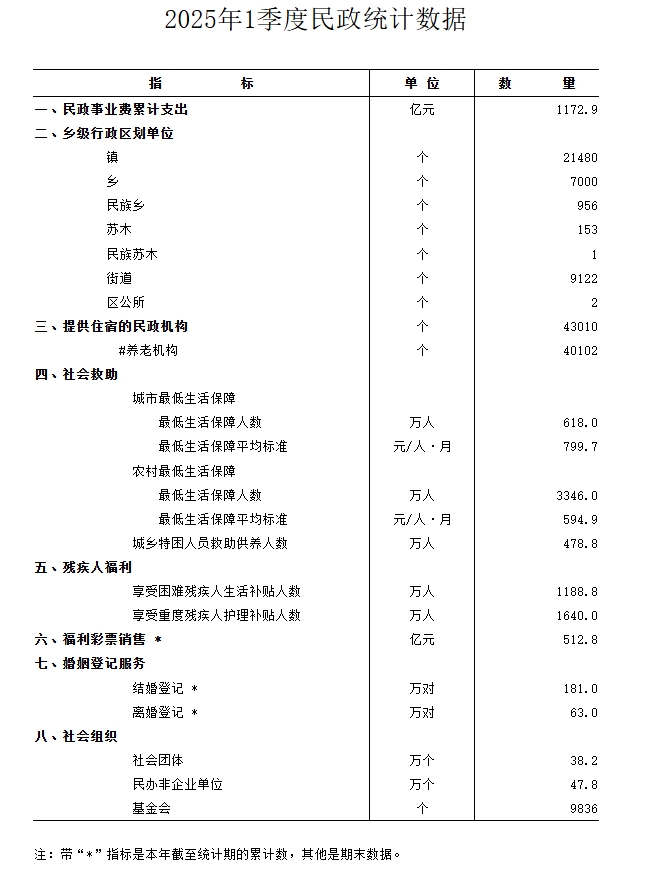 2025年1季度民政统计数据

| 指　　　标 | 单 位 | 数　　量 |
|---|---|---|
| 一、民政事业费累计支出 | 亿元 | 1172.9 |
| 二、乡级行政区划单位 | | |
| 镇 | 个 | 21480 |
| 乡 | 个 | 7000 |
| 民族乡 | 个 | 956 |
| 苏木 | 个 | 153 |
| 民族苏木 | 个 | 1 |
| 街道 | 个 | 9122 |
| 区公所 | 个 | 2 |
| 三、提供住宿的民政机构 | 个 | 43010 |
| #养老机构 | 个 | 40102 |
| 四、社会救助 | | |
| 城市最低生活保障 | | |
| 最低生活保障人数 | 万人 | 618.0 |
| 最低生活保障平均标准 | 元/人·月 | 799.7 |
| 农村最低生活保障 | | |
| 最低生活保障人数 | 万人 | 3346.0 |
| 最低生活保障平均标准 | 元/人·月 | 594.9 |
| 城乡特困人员救助供养人数 | 万人 | 478.8 |
| 五、残疾人福利 | | |
| 享受困难残疾人生活补贴人数 | 万人 | 1188.8 |
| 享受重度残疾人护理补贴人数 | 万人 | 1640.0 |
| 六、福利彩票销售 * | 亿元 | 512.8 |
| 七、婚姻登记服务 | | |
| 结婚登记 * | 万对 | 181.0 |
| 离婚登记 * | 万对 | 63.0 |
| 八、社会组织 | | |
| 社会团体 | 万个 | 38.2 |
| 民办非企业单位 | 万个 | 47.8 |
| 基金会 | 个 | 9836 |

注：带“*”指标是本年截至统计期的累计数，其他是期末数据。